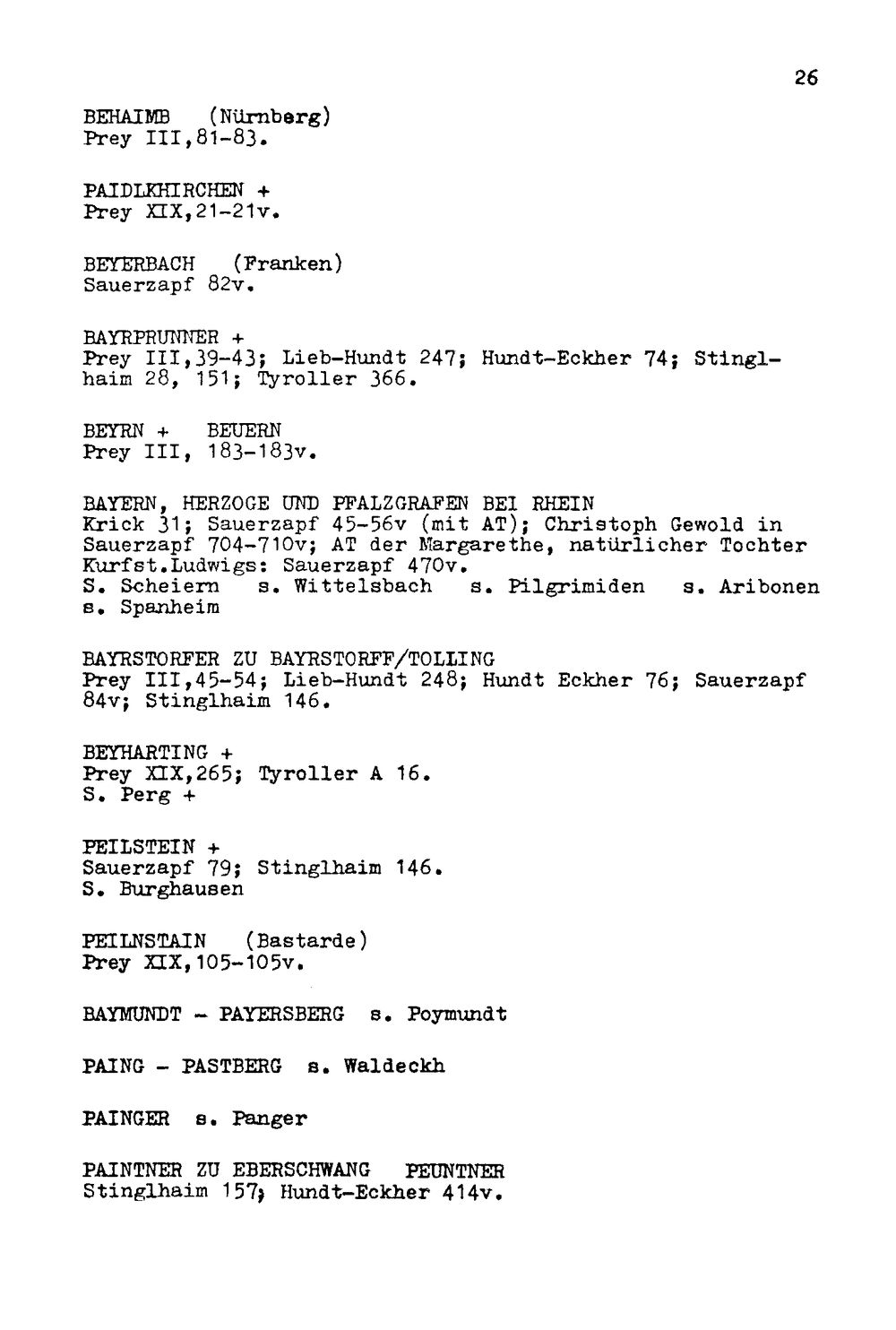 26

BEHAIMB (Nürnberg)
Prey III,81-83.

PAIDLKHIRCHEN +
Prey XIX,21-21v.

BEYERBACH (Franken)
Sauerzapf 82v.

BAYRPRUNNER +
Prey III,39-43; Lieb-Hundt 247; Hundt-Eckher 74; Stinglhaim 28, 151; Tyroller 366.

BEYRN + BEUERN
Prey III, 183-183v.

BAYERN, HERZOGE UND PFALZGRAFEN BEI RHEIN
Krick 31; Sauerzapf 45-56v (mit AT); Christoph Gewold in Sauerzapf 704-710v; AT der Margarethe, natürlicher Tochter Kurfst.Ludwigs: Sauerzapf 470v.
S. Scheiern s. Wittelsbach s. Pilgrimiden s. Aribonen s. Spanheim

BAYRSTORFER ZU BAYRSTORFF/TOLLING
Prey III,45-54; Lieb-Hundt 248; Hundt Eckher 76; Sauerzapf 84v; Stinglhaim 146.

BEYHARTING +
Prey XIX,265; Tyroller A 16.
S. Perg +

PEILSTEIN +
Sauerzapf 79; Stinglhaim 146.
S. Burghausen

PEILNSTAIN (Bastarde)
Prey XIX,105-105v.

BAYMUNDT - PAYERSBERG s. Poymundt

PAING - PASTBERG s. Waldeckh

PAINGER s. Panger

PAINTNER ZU EBERSCHWANG PEUNTNER
Stinglhaim 157; Hundt-Eckher 414v.